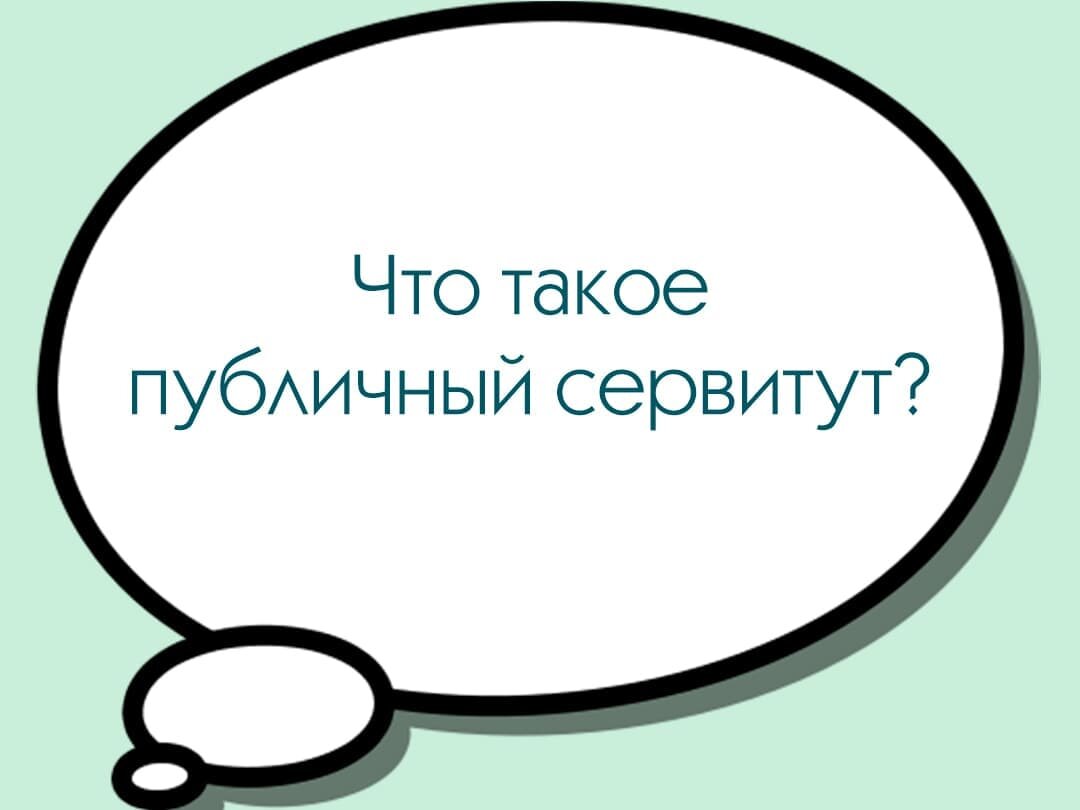 Что такое публичный сервитут?